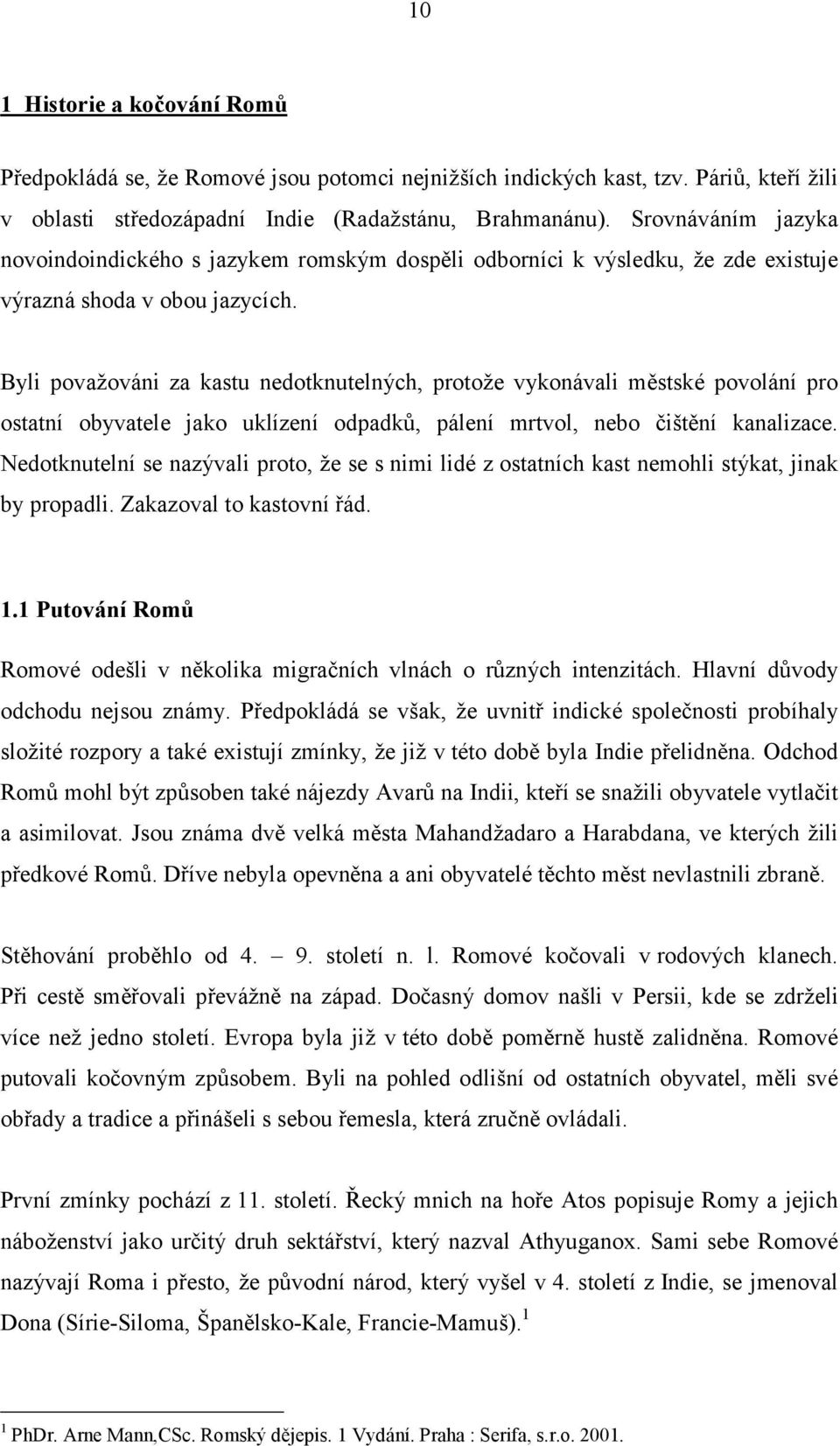 10

1 Historie a kočování Romů

Předpokládá se, že Romové jsou potomci nejnižších indických kast, tzv. Páriů, kteří žili v oblasti středozápadní Indie (Radažstánu, Brahmanánu). Srovnáváním jazyka novoindoindického s jazykem romským dospěli odborníci k výsledku, že zde existuje výrazná shoda v obou jazycích.

Byli považováni za kastu nedotknutelných, protože vykonávali městské povolání pro ostatní obyvatele jako uklízení odpadků, pálení mrtvol, nebo čištění kanalizace. Nedotknutelní se nazývali proto, že se s nimi lidé z ostatních kast nemohli stýkat, jinak by propadli. Zakazoval to kastovní řád.

1.1 Putování Romů

Romové odešli v několika migračních vlnách o různých intenzitách. Hlavní důvody odchodu nejsou známy. Předpokládá se však, že uvnitř indické společnosti probíhaly složité rozpory a také existují zmínky, že již v této době byla Indie přelidněna. Odchod Romů mohl být způsoben také nájezdy Avarů na Indii, kteří se snažili obyvatele vytlačit a asimilovat. Jsou známa dvě velká města Mahandžadaro a Harabdana, ve kterých žili předkové Romů. Dříve nebyla opevněna a ani obyvatelé těchto měst nevlastnili zbraně.

Stěhování proběhlo od 4. – 9. století n. l. Romové kočovali v rodových klanech. Při cestě směřovali převážně na západ. Dočasný domov našli v Persii, kde se zdrželi více než jedno století. Evropa byla již v této době poměrně hustě zalidněna. Romové putovali kočovným způsobem. Byli na pohled odlišní od ostatních obyvatel, měli své obřady a tradice a přinášeli s sebou řemesla, která zručně ovládali.

První zmínky pochází z 11. století. Řecký mnich na hoře Atos popisuje Romy a jejich náboženství jako určitý druh sektářství, který nazval Athyuganox. Sami sebe Romové nazývají Roma i přesto, že původní národ, který vyšel v 4. století z Indie, se jmenoval Dona (Sírie-Siloma, Španělsko-Kale, Francie-Mamuš).$^1$

$^1$ PhDr. Arne Mann,CSc. Romský dějepis. 1 Vydání. Praha : Serifa, s.r.o. 2001.